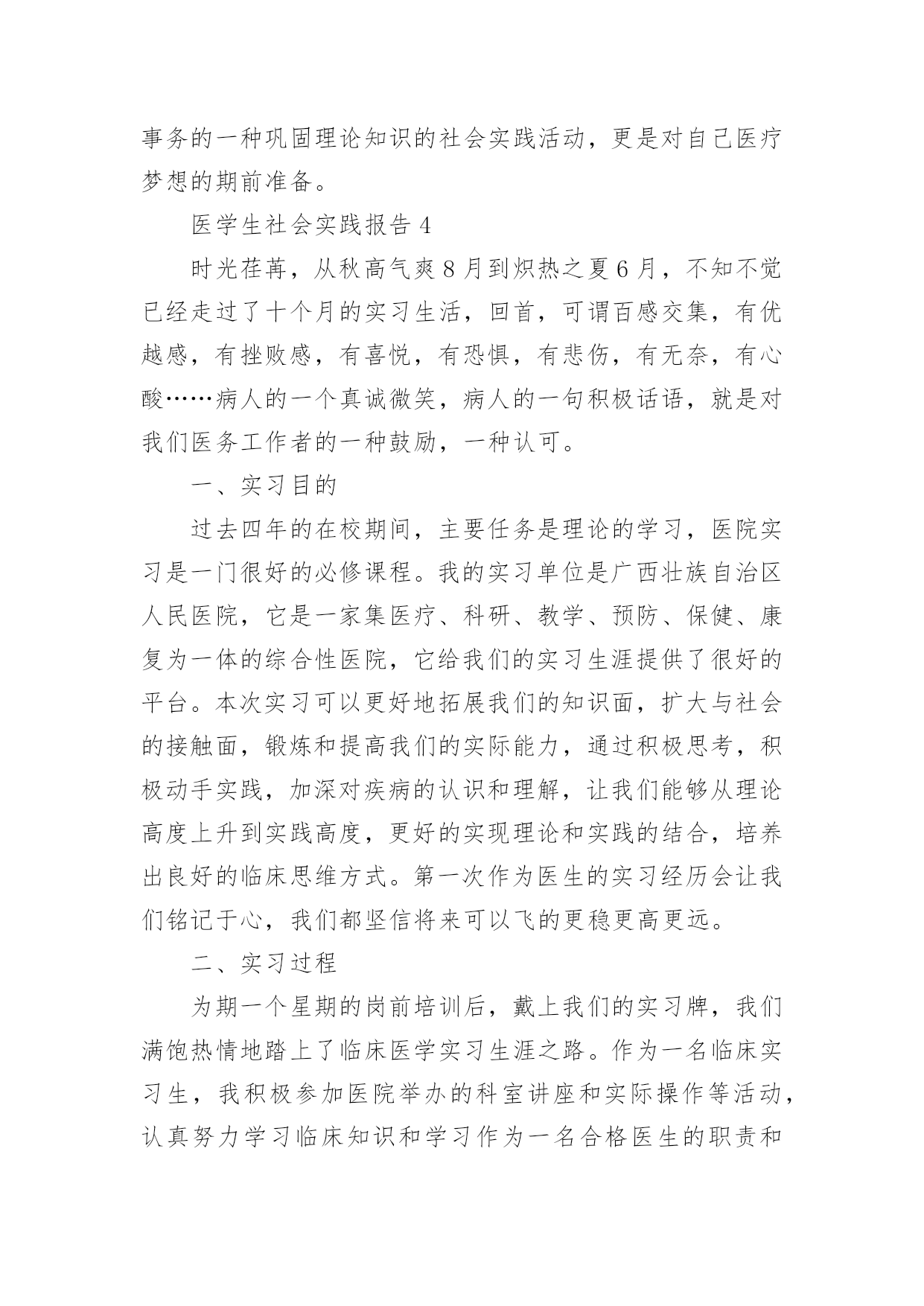 事务的一种巩固理论知识的社会实践活动，更是对自己医疗梦想的期前准备。

医学生社会实践报告 4

时光荏苒，从秋高气爽 8 月到炽热之夏 6 月，不知不觉已经走过了十个月的实习生活，回首，可谓百感交集，有优越感，有挫败感，有喜悦，有恐惧，有悲伤，有无奈，有心酸……病人的一个真诚微笑，病人的一句积极话语，就是对我们医务工作者的一种鼓励，一种认可。

一、实习目的

过去四年的在校期间，主要任务是理论的学习，医院实习是一门很好的必修课程。我的实习单位是广西壮族自治区人民医院，它是一家集医疗、科研、教学、预防、保健、康复为一体的综合性医院，它给我们的实习生涯提供了很好的平台。本次实习可以更好地拓展我们的知识面，扩大与社会的接触面，锻炼和提高我们的实际能力，通过积极思考，积极动手实践，加深对疾病的认识和理解，让我们能够从理论高度上升到实践高度，更好的实现理论和实践的结合，培养出良好的临床思维方式。第一次作为医生的实习经历会让我们铭记于心，我们都坚信将来可以飞的更稳更高更远。

二、实习过程

为期一个星期的岗前培训后，戴上我们的实习牌，我们满饱热情地踏上了临床医学实习生涯之路。作为一名临床实习生，我积极参加医院举办的科室讲座和实际操作等活动，认真努力学习临床知识和学习作为一名合格医生的职责和